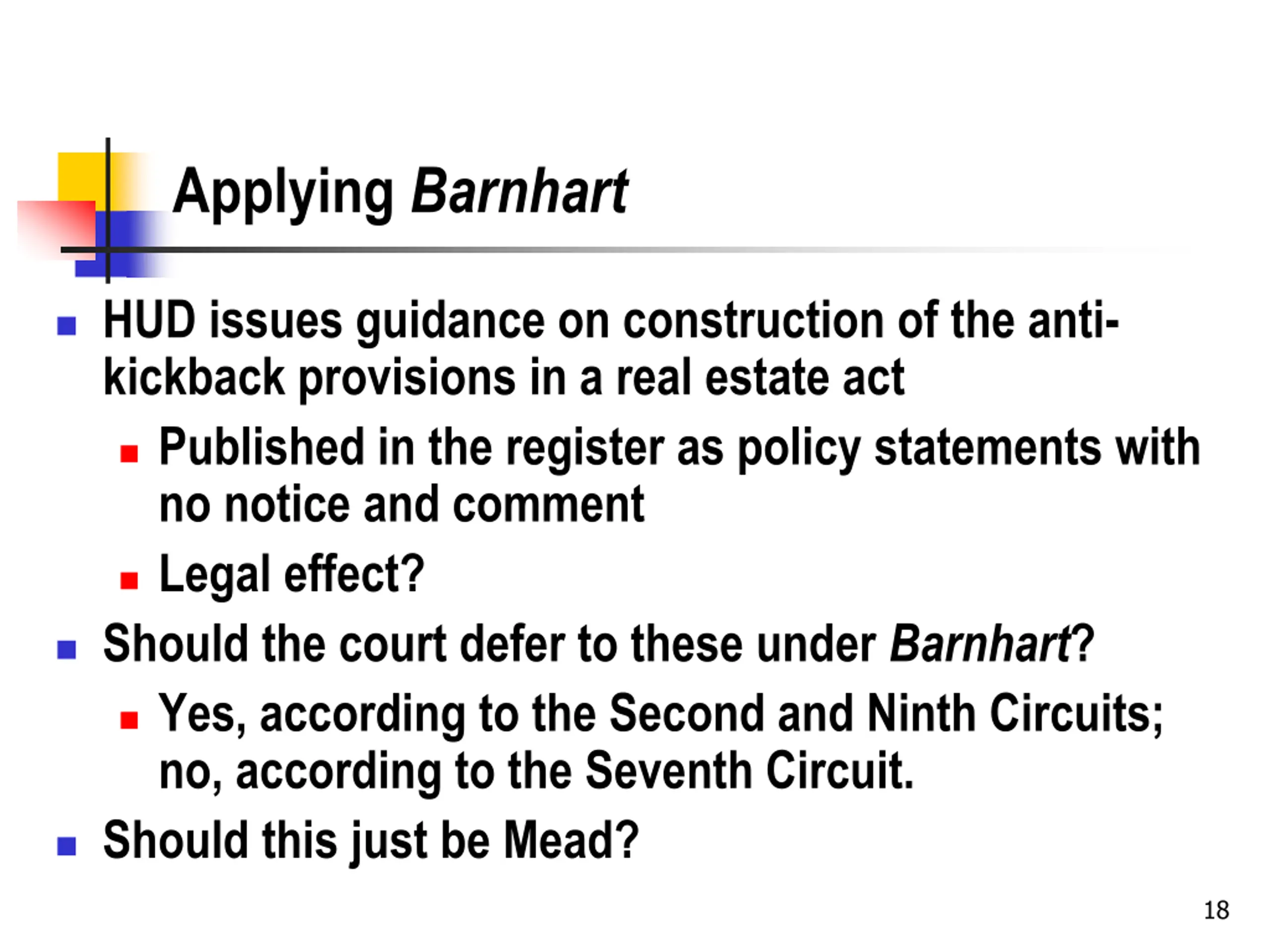 Applying Barnhart

HUD issues guidance on construction of the anti-kickback provisions in a real estate act

Published in the register as policy statements with no notice and comment

Legal effect?

Should the court defer to these under Barnhart?

Yes, according to the Second and Ninth Circuits; no, according to the Seventh Circuit.

Should this just be Mead?

18